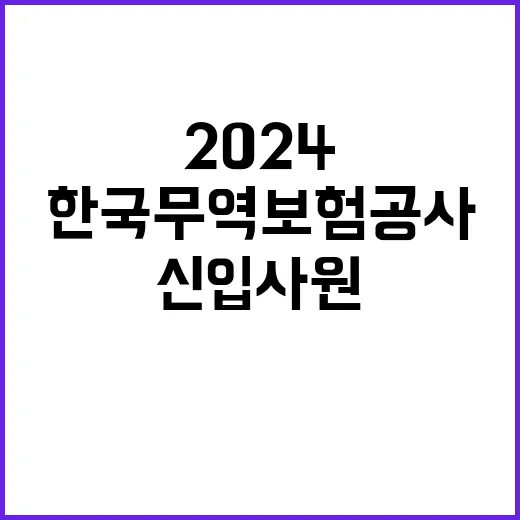 2024
한국무역보험공사
신입사원